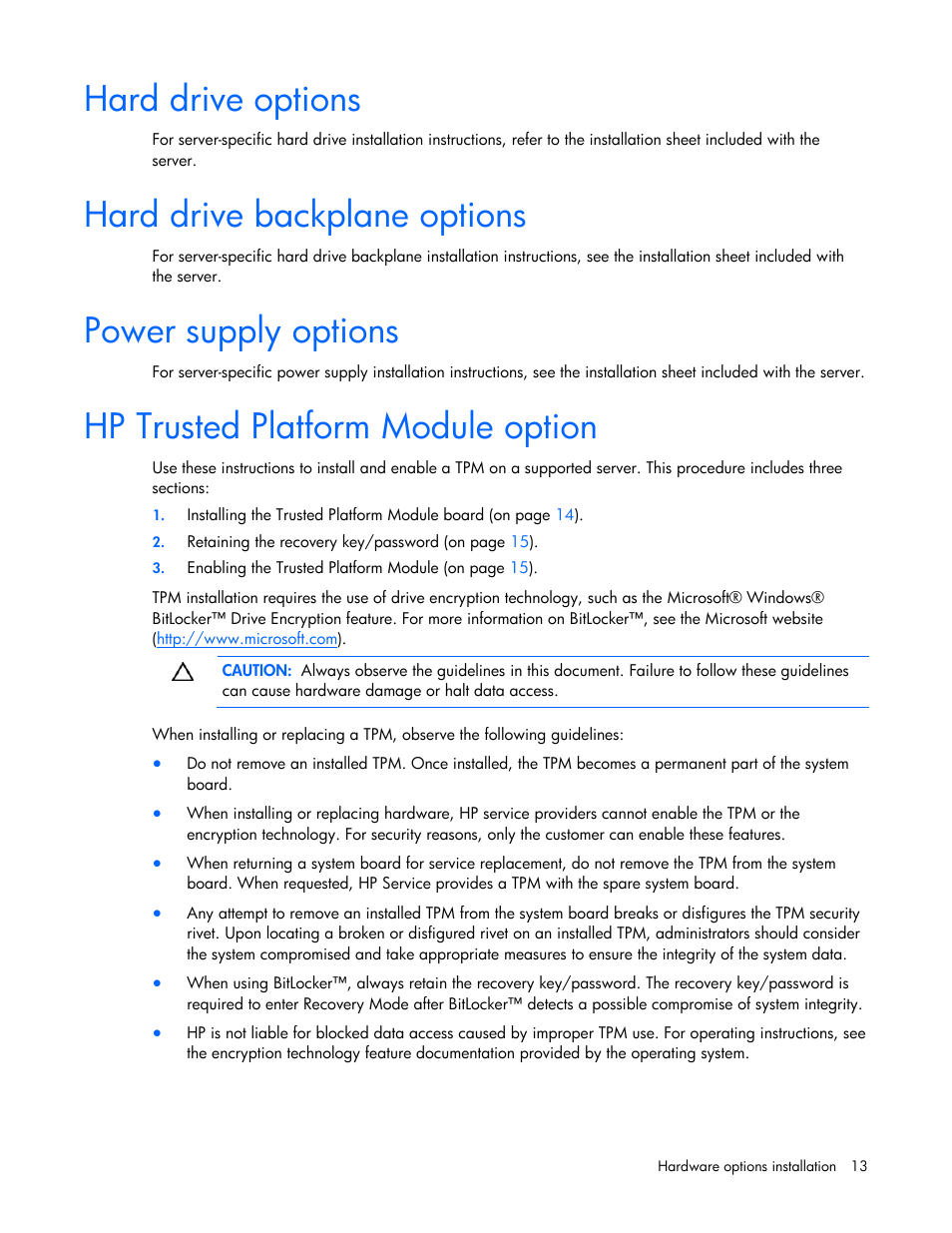 Hard drive options

For server-specific hard drive installation instructions, refer to the installation sheet included with the server.

Hard drive backplane options

For server-specific hard drive backplane installation instructions, see the installation sheet included with the server.

Power supply options

For server-specific power supply installation instructions, see the installation sheet included with the server.

HP Trusted Platform Module option

Use these instructions to install and enable a TPM on a supported server. This procedure includes three sections:

1. Installing the Trusted Platform Module board (on page 14).
2. Retaining the recovery key/password (on page 15).
3. Enabling the Trusted Platform Module (on page 15).

TPM installation requires the use of drive encryption technology, such as the Microsoft® Windows® BitLocker™ Drive Encryption feature. For more information on BitLocker™, see the Microsoft website (http://www.microsoft.com).

CAUTION: Always observe the guidelines in this document. Failure to follow these guidelines can cause hardware damage or halt data access.

When installing or replacing a TPM, observe the following guidelines:

• Do not remove an installed TPM. Once installed, the TPM becomes a permanent part of the system board.
• When installing or replacing hardware, HP service providers cannot enable the TPM or the encryption technology. For security reasons, only the customer can enable these features.
• When returning a system board for service replacement, do not remove the TPM from the system board. When requested, HP Service provides a TPM with the spare system board.
• Any attempt to remove an installed TPM from the system board breaks or disfigures the TPM security rivet. Upon locating a broken or disfigured rivet on an installed TPM, administrators should consider the system compromised and take appropriate measures to ensure the integrity of the system data.
• When using BitLocker™, always retain the recovery key/password. The recovery key/password is required to enter Recovery Mode after BitLocker™ detects a possible compromise of system integrity.
• HP is not liable for blocked data access caused by improper TPM use. For operating instructions, see the encryption technology feature documentation provided by the operating system.

Hardware options installation 13